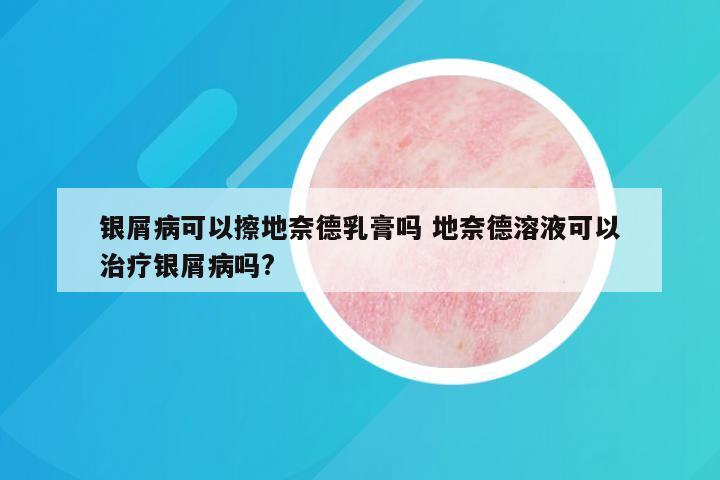 银屑病可以擦地奈德乳膏吗 地奈德溶液可以治疗银屑病吗?